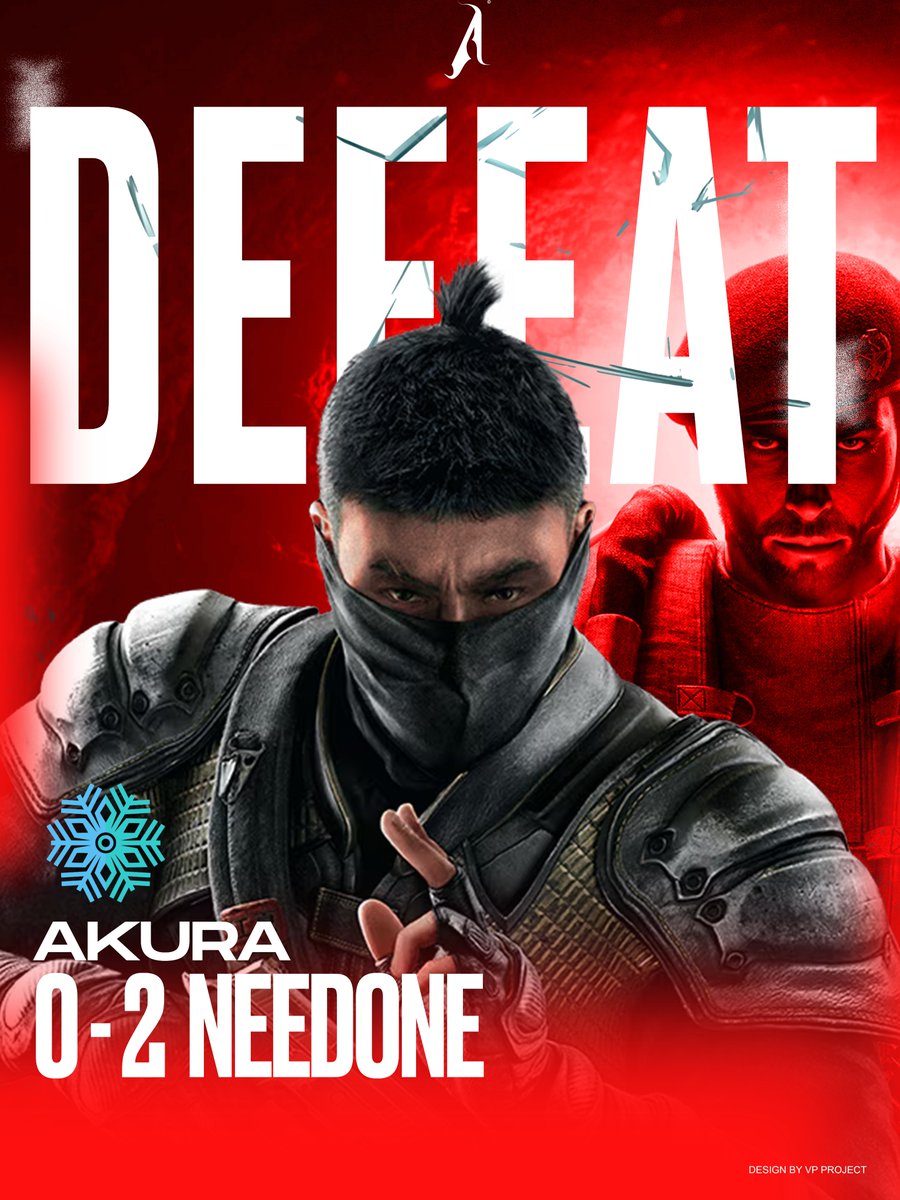 DEFEAT

AKURA
0 - 2 NEEDONE

DESIGN BY VP PROJECT